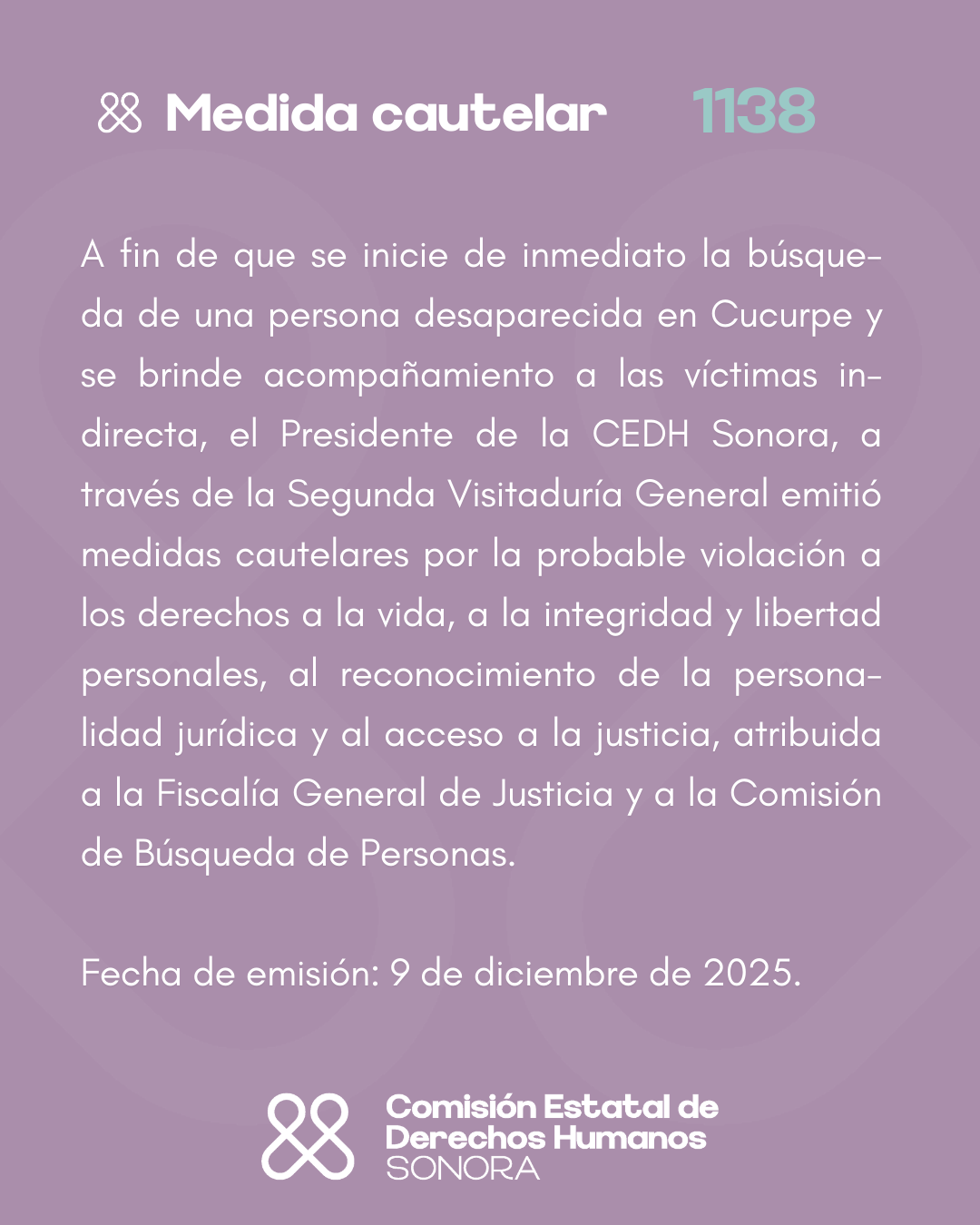 Medida cautelar 1138

A fin de que se inicie de inmediato la búsqueda de una persona desaparecida en Cucurpe y se brinde acompañamiento a las víctimas indirecta, el Presidente de la CEDH Sonora, a través de la Segunda Visitaduría General emitió medidas cautelares por la probable violación a los derechos a la vida, a la integridad y libertad personales, al reconocimiento de la personalidad jurídica y al acceso a la justicia, atribuida a la Fiscalía General de Justicia y a la Comisión de Búsqueda de Personas.

Fecha de emisión: 9 de diciembre de 2025.

Comisión Estatal de Derechos Humanos SONORA